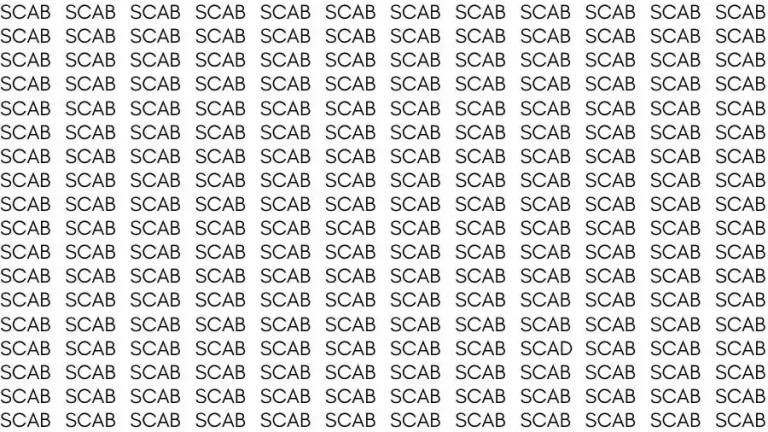 SCAB SCAB SCAB SCAB SCAB SCAB SCAB SCAB SCAB SCAB SCAB SCAB
SCAB SCAB SCAB SCAB SCAB SCAB SCAB SCAB SCAB SCAB SCAB SCAB
SCAB SCAB SCAB SCAB SCAB SCAB SCAB SCAB SCAB SCAB SCAB SCAB
SCAB SCAB SCAB SCAB SCAB SCAB SCAB SCAB SCAB SCAB SCAB SCAB
SCAB SCAB SCAB SCAB SCAB SCAB SCAB SCAB SCAB SCAB SCAB SCAB
SCAB SCAB SCAB SCAB SCAB SCAB SCAB SCAB SCAB SCAB SCAB SCAB
SCAB SCAB SCAB SCAB SCAB SCAB SCAB SCAB SCAB SCAB SCAB SCAB
SCAB SCAB SCAB SCAB SCAB SCAB SCAB SCAB SCAB SCAB SCAB SCAB
SCAB SCAB SCAB SCAB SCAB SCAB SCAB SCAB SCAB SCAB SCAB SCAB
SCAB SCAB SCAB SCAB SCAB SCAB SCAB SCAB SCAB SCAB SCAB SCAB
SCAB SCAB SCAB SCAB SCAB SCAB SCAB SCAB SCAB SCAB SCAB SCAB
SCAB SCAB SCAB SCAB SCAB SCAB SCAB SCAB SCAB SCAB SCAB SCAB
SCAB SCAB SCAB SCAB SCAB SCAB SCAB SCAB SCAB SCAB SCAB SCAB
SCAB SCAB SCAB SCAB SCAB SCAB SCAB SCAB SCAB SCAB SCAB SCAB
SCAB SCAB SCAB SCAB SCAB SCAB SCAB SCAB SCAD SCAB SCAB SCAB
SCAB SCAB SCAB SCAB SCAB SCAB SCAB SCAB SCAB SCAB SCAB SCAB
SCAB SCAB SCAB SCAB SCAB SCAB SCAB SCAB SCAB SCAB SCAB SCAB
SCAB SCAB SCAB SCAB SCAB SCAB SCAB SCAB SCAB SCAB SCAB SCAB